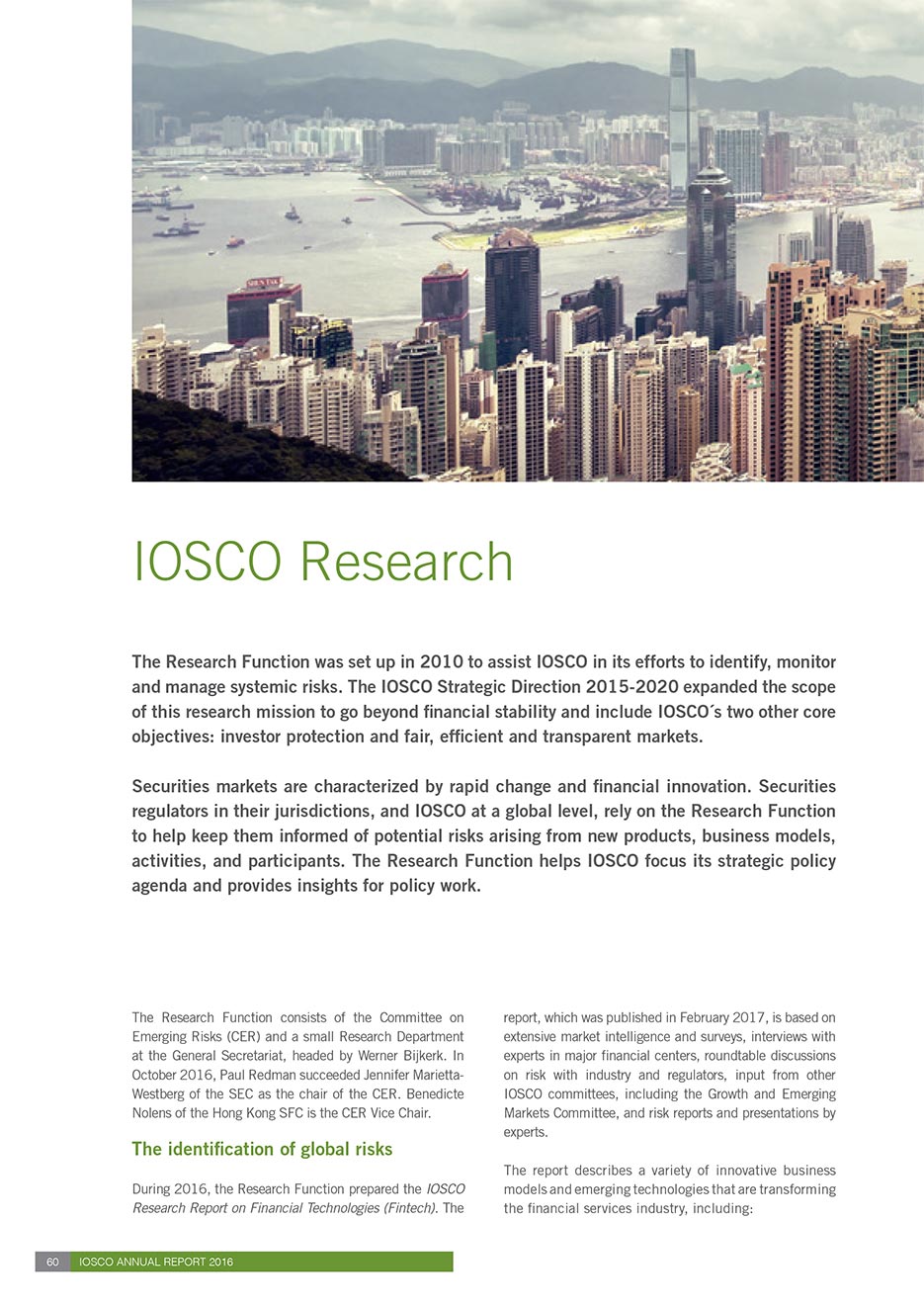 SHUN TAK

IOSCO Research

The Research Function was set up in 2010 to assist IOSCO in its efforts to identify, monitor and manage systemic risks. The IOSCO Strategic Direction 2015-2020 expanded the scope of this research mission to go beyond financial stability and include IOSCO´s two other core objectives: investor protection and fair, efficient and transparent markets.

Securities markets are characterized by rapid change and financial innovation. Securities regulators in their jurisdictions, and IOSCO at a global level, rely on the Research Function to help keep them informed of potential risks arising from new products, business models, activities, and participants. The Research Function helps IOSCO focus its strategic policy agenda and provides insights for policy work.

The Research Function consists of the Committee on Emerging Risks (CER) and a small Research Department at the General Secretariat, headed by Werner Bijkerk. In October 2016, Paul Redman succeeded Jennifer Marietta-Westberg of the SEC as the chair of the CER. Benedicte Nolens of the Hong Kong SFC is the CER Vice Chair.

The identification of global risks

During 2016, the Research Function prepared the IOSCO Research Report on Financial Technologies (Fintech). The report, which was published in February 2017, is based on extensive market intelligence and surveys, interviews with experts in major financial centers, roundtable discussions on risk with industry and regulators, input from other IOSCO committees, including the Growth and Emerging Markets Committee, and risk reports and presentations by experts.

The report describes a variety of innovative business models and emerging technologies that are transforming the financial services industry, including:

60 IOSCO ANNUAL REPORT 2016